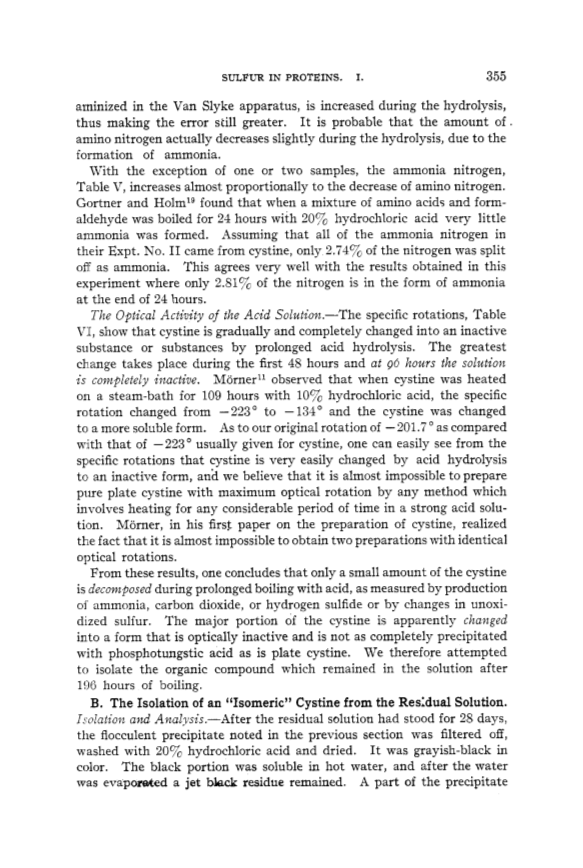 SULFUR IN PROTEINS. I. 355

aminized in the Van Slyke apparatus, is increased during the hydrolysis, thus making the error still greater. It is probable that the amount of amino nitrogen actually decreases slightly during the hydrolysis, due to the formation of ammonia.

With the exception of one or two samples, the ammonia nitrogen, Table V, increases almost proportionally to the decrease of amino nitrogen. Gortner and Holm$^{19}$ found that when a mixture of amino acids and formaldehyde was boiled for 24 hours with 20% hydrochloric acid very little ammonia was formed. Assuming that all of the ammonia nitrogen in their Expt. No. II came from cystine, only 2.74% of the nitrogen was split off as ammonia. This agrees very well with the results obtained in this experiment where only 2.81% of the nitrogen is in the form of ammonia at the end of 24 hours.

The Optical Activity of the Acid Solution.—The specific rotations, Table VI, show that cystine is gradually and completely changed into an inactive substance or substances by prolonged acid hydrolysis. The greatest change takes place during the first 48 hours and at 96 hours the solution is completely inactive. Mörner$^{11}$ observed that when cystine was heated on a steam-bath for 109 hours with 10% hydrochloric acid, the specific rotation changed from $-223°$ to $-134°$ and the cystine was changed to a more soluble form. As to our original rotation of $-201.7°$ as compared with that of $-223°$ usually given for cystine, one can easily see from the specific rotations that cystine is very easily changed by acid hydrolysis to an inactive form, and we believe that it is almost impossible to prepare pure plate cystine with maximum optical rotation by any method which involves heating for any considerable period of time in a strong acid solution. Mörner, in his first paper on the preparation of cystine, realized the fact that it is almost impossible to obtain two preparations with identical optical rotations.

From these results, one concludes that only a small amount of the cystine is decomposed during prolonged boiling with acid, as measured by production of ammonia, carbon dioxide, or hydrogen sulfide or by changes in unoxidized sulfur. The major portion of the cystine is apparently changed into a form that is optically inactive and is not as completely precipitated with phosphotungstic acid as is plate cystine. We therefore attempted to isolate the organic compound which remained in the solution after 196 hours of boiling.

B. The Isolation of an "Isomeric" Cystine from the Residual Solution.

Isolation and Analysis.—After the residual solution had stood for 28 days, the flocculent precipitate noted in the previous section was filtered off, washed with 20% hydrochloric acid and dried. It was grayish-black in color. The black portion was soluble in hot water, and after the water was evaporated a jet black residue remained. A part of the precipitate